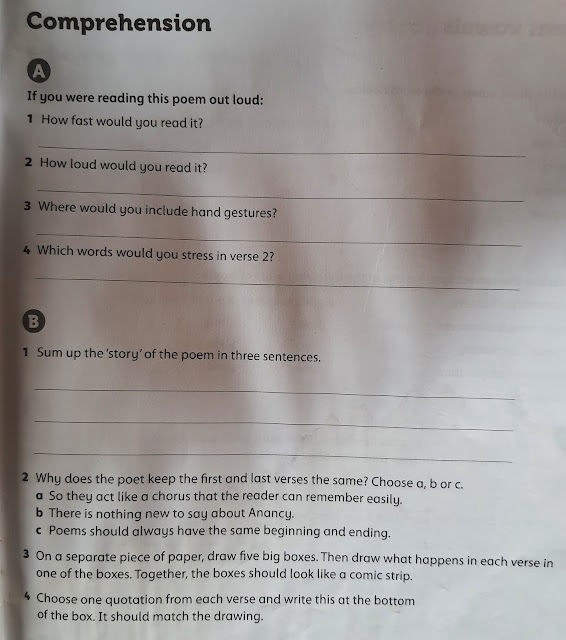 Comprehension

A

If you were reading this poem out loud:

1 How fast would you read it?

2 How loud would you read it?

3 Where would you include hand gestures?

4 Which words would you stress in verse 2?

B

1 Sum up the 'story' of the poem in three sentences.

2 Why does the poet keep the first and last verses the same? Choose a, b or c.
a So they act like a chorus that the reader can remember easily.
b There is nothing new to say about Anancy.
c Poems should always have the same beginning and ending.

3 On a separate piece of paper, draw five big boxes. Then draw what happens in each verse in one of the boxes. Together, the boxes should look like a comic strip.

4 Choose one quotation from each verse and write this at the bottom of the box. It should match the drawing.